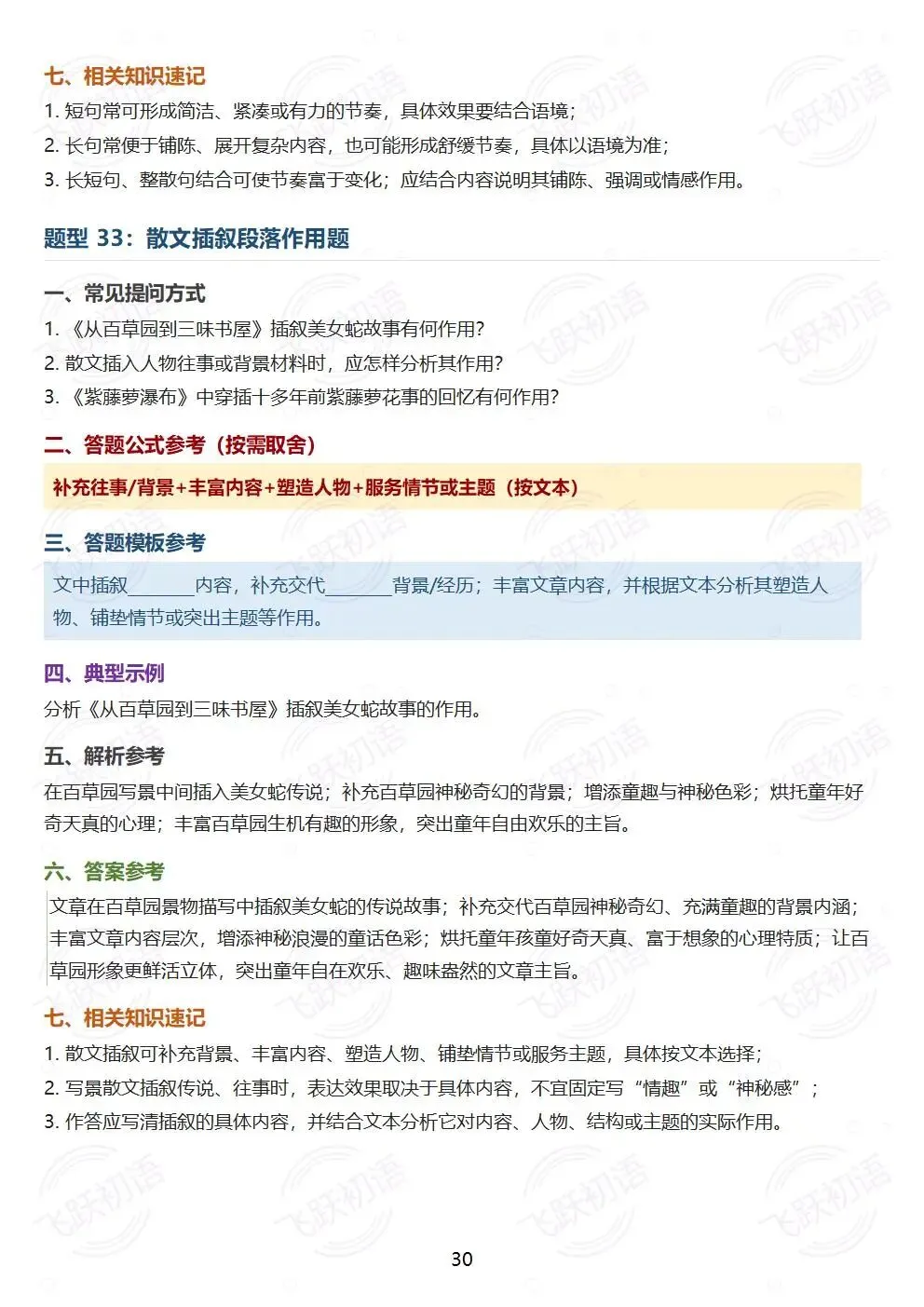 七、相关知识速记

1.短句常可形成简洁、紧凑或有力的节奏，具体效果要结合语境；

2.长句常便于铺陈、展开复杂内容，也可能形成舒缓节奏，具体以语境为准；

3.长短句、整散句结合可使节奏富于变化；应结合内容说明其铺陈、强调或情感作用。

题型33：散文插叙段落作用题

一、常见提问方式

1.《从百草园到三味书屋》插叙美女蛇故事有何作用?

2.散文插入人物往事或背景材料时，应怎样分析其作用?

3.《紫藤萝瀑布》中穿插十多年前紫藤萝花事的回忆有何作用?

二、答题公式参考（按需取舍）

补充往事/背景+丰富内容+塑造人物+服务情节或主题（按文本）

三、答题模板参考

文中插叙____内容，补充交代____背景/经历；丰富文章内容，并根据文本分析其塑造人物、铺垫情节或突出主题等作用。

四、典型示例

分析《从百草园到三味书屋》插叙美女蛇故事的作用。

五、解析参考

在百草园写景中间插入美女蛇传说；补充百草园神秘奇幻的背景；增添童趣与神秘色彩；烘托童年好奇天真的心理；丰富百草园生机有趣的形象，突出童年自由欢乐的主旨。

六、答案参考

文章在百草园景物描写中插叙美女蛇的传说故事；补充交代百草园神秘奇幻、充满童趣的背景内涵；丰富文章内容层次，增添神秘浪漫的童话色彩；烘托童年孩童好奇天真、富于想象的心理特质；让百草园形象更鲜活立体，突出童年自在欢乐、趣味盎然的文章主旨。

七、相关知识速记

1.散文插叙可补充背景、丰富内容、塑造人物、铺垫情节或服务主题，具体按文本选择；

2.写景散文插叙传说、往事时，表达效果取决于具体内容，不宜固定写“情趣”或“神秘感”；

3.作答应写清插叙的具体内容，并结合文本分析它对内容、人物、结构或主题的实际作用。

30

飞跃初语